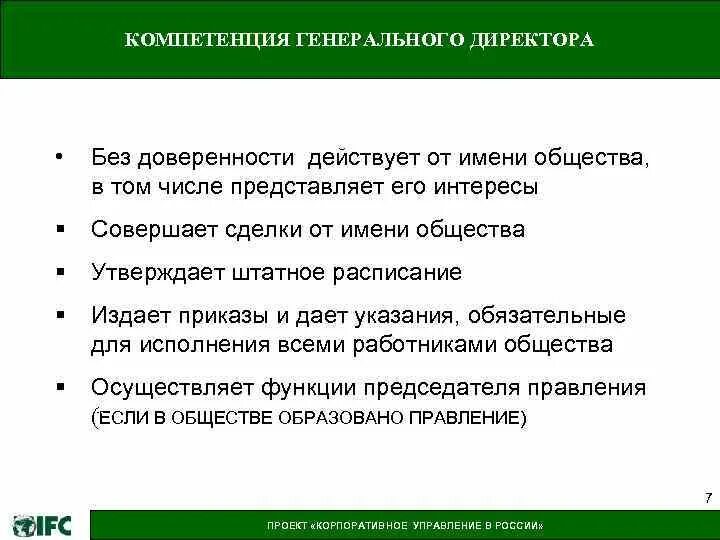 КОМПЕТЕНЦИЯ ГЕНЕРАЛЬНОГО ДИРЕКТОРА

• Без доверенности действует от имени общества, в том числе представляет его интересы

▪ Совершает сделки от имени общества

▪ Утверждает штатное расписание

▪ Издает приказы и дает указания, обязательные для исполнения всеми работниками общества

▪ Осуществляет функции председателя правления (ЕСЛИ В ОБЩЕСТВЕ ОБРАЗОВАНО ПРАВЛЕНИЕ)

7

IFC

ПРОЕКТ «КОРПОРАТИВНОЕ УПРАВЛЕНИЕ В РОССИИ»